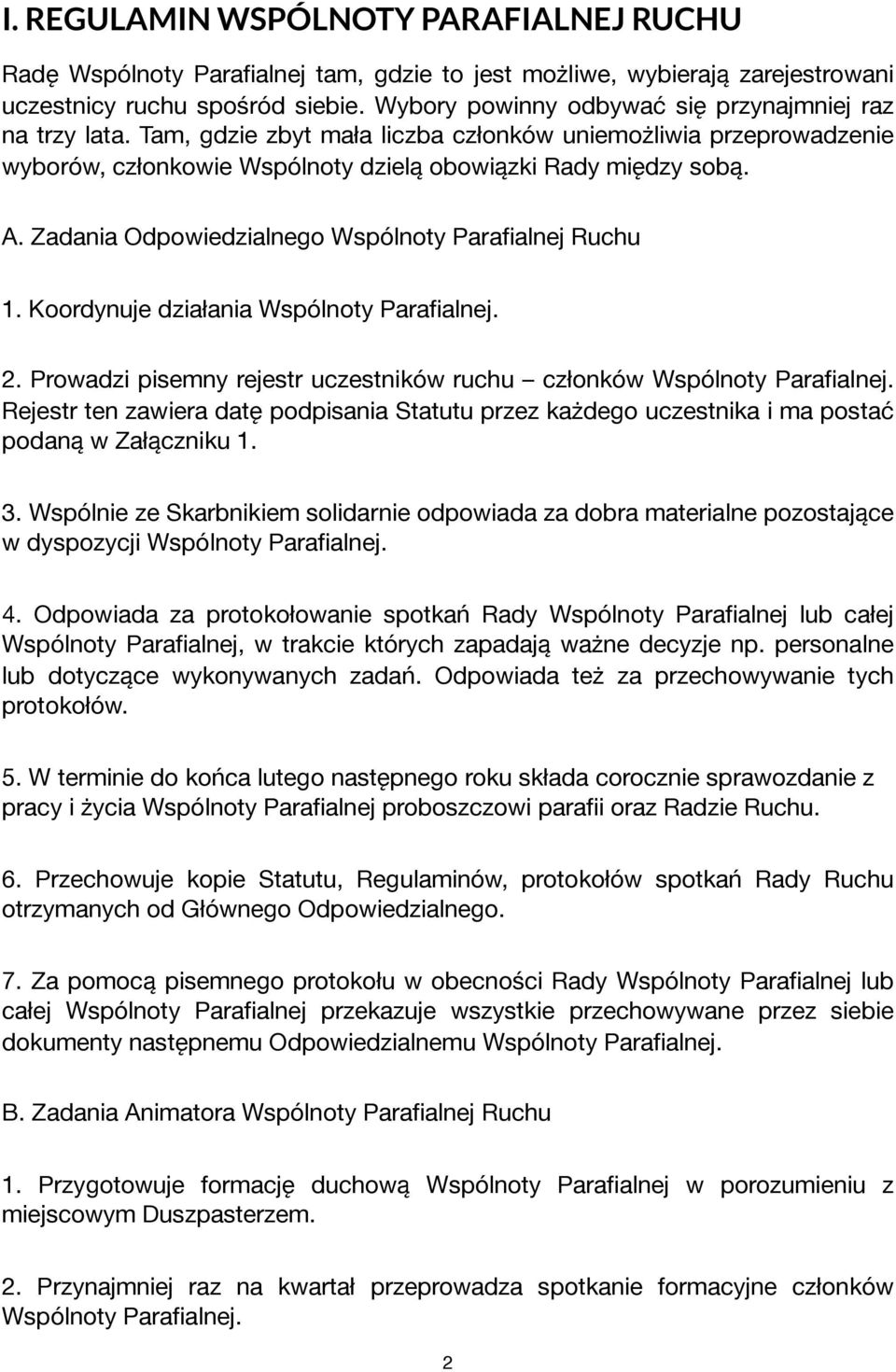 I. REGULAMIN WSPÓLNOTY PARAFIALNEJ RUCHU

Radę Wspólnoty Parafialnej tam, gdzie to jest możliwe, wybierają zarejestrowani uczestnicy ruchu spośród siebie. Wybory powinny odbywać się przynajmniej raz na trzy lata. Tam, gdzie zbyt mała liczba członków uniemożliwia przeprowadzenie wyborów, członkowie Wspólnoty dzielą obowiązki Rady między sobą.

A. Zadania Odpowiedzialnego Wspólnoty Parafialnej Ruchu

1. Koordynuje działania Wspólnoty Parafialnej.

2. Prowadzi pisemny rejestr uczestników ruchu – członków Wspólnoty Parafialnej. Rejestr ten zawiera datę podpisania Statutu przez każdego uczestnika i ma postać podaną w Załączniku 1.

3. Wspólnie ze Skarbnikiem solidarnie odpowiada za dobra materialne pozostające w dyspozycji Wspólnoty Parafialnej.

4. Odpowiada za protokołowanie spotkań Rady Wspólnoty Parafialnej lub całej Wspólnoty Parafialnej, w trakcie których zapadają ważne decyzje np. personalne lub dotyczące wykonywanych zadań. Odpowiada też za przechowywanie tych protokołów.

5. W terminie do końca lutego następnego roku składa corocznie sprawozdanie z pracy i życia Wspólnoty Parafialnej proboszczowi parafii oraz Radzie Ruchu.

6. Przechowuje kopie Statutu, Regulaminów, protokołów spotkań Rady Ruchu otrzymanych od Głównego Odpowiedzialnego.

7. Za pomocą pisemnego protokołu w obecności Rady Wspólnoty Parafialnej lub całej Wspólnoty Parafialnej przekazuje wszystkie przechowywane przez siebie dokumenty następnemu Odpowiedzialnemu Wspólnoty Parafialnej.

B. Zadania Animatora Wspólnoty Parafialnej Ruchu

1. Przygotowuje formację duchową Wspólnoty Parafialnej w porozumieniu z miejscowym Duszpasterzem.

2. Przynajmniej raz na kwartał przeprowadza spotkanie formacyjne członków Wspólnoty Parafialnej.

2